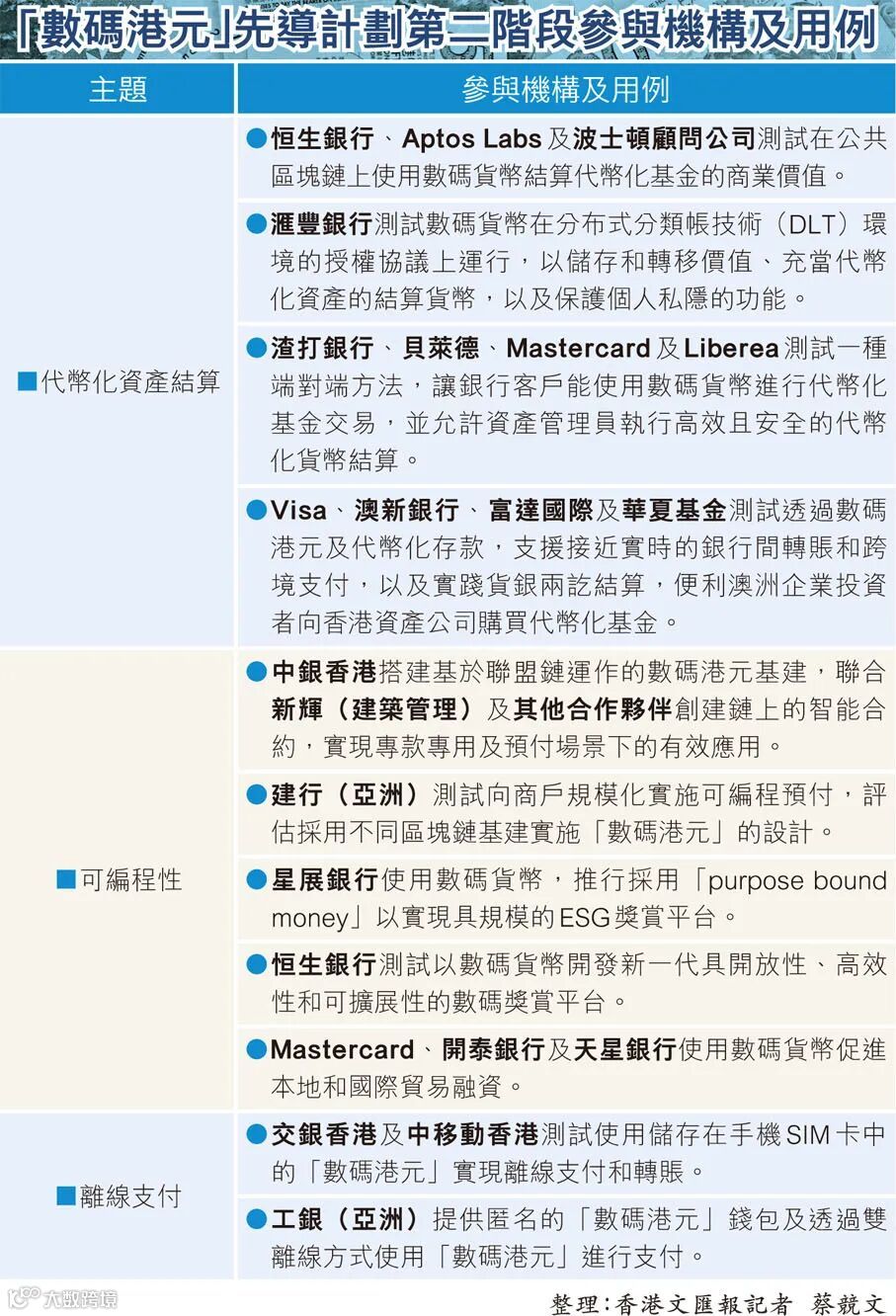 「數碼港元」先導計劃第二階段參與機構及用例

| 主題 | 參與機構及用例 |
|---|---|
| ■代幣化資產結算 | ●恒生銀行、Aptos Labs及波士頓顧問公司測試在公共區塊鏈上使用數碼貨幣結算代幣化基金的商業價值。 |
| | ●滙豐銀行測試數碼貨幣在分布式分類帳技術（DLT）環境的授權協議上運行，以儲存和轉移價值、充當代幣化資產的結算貨幣，以及保護個人私隱的功能。 |
| | ●渣打銀行、貝萊德、Mastercard及Liberea測試一種端對端方法，讓銀行客戶能使用數碼貨幣進行代幣化基金交易，並允許資產管理員執行高效且安全的代幣化貨幣結算。 |
| | ●Visa、澳新銀行、富達國際及華夏基金測試透過數碼港元及代幣化存款，支援接近實時的銀行間轉賬和跨境支付，以及實踐貨銀兩訖結算，便利澳洲企業投資者向香港資產公司購買代幣化基金。 |
| ■可編程性 | ●中銀香港搭建基於聯盟鏈運作的數碼港元基建，聯合新輝（建築管理）及其他合作夥伴創建鏈上的智能合約，實現專款專用及預付場景下的有效應用。 |
| | ●建行（亞洲）測試向商戶規模化實施可編程預付，評估採用不同區塊鏈基建實施「數碼港元」的設計。 |
| | ●星展銀行使用數碼貨幣，推行採用「purpose bound money」以實現具規模的ESG獎賞平台。 |
| | ●恒生銀行測試以數碼貨幣開發新一代具開放性、高效性和可擴展性的數碼獎賞平台。 |
| | ●Mastercard、開泰銀行及天星銀行使用數碼貨幣促進本地和國際貿易融資。 |
| ■離線支付 | ●交銀香港及中移動香港測試使用儲存在手機SIM卡中的「數碼港元」實現離線支付和轉賬。 |
| | ●工銀（亞洲）提供匿名的「數碼港元」錢包及透過雙離線方式使用「數碼港元」進行支付。 |

大數跨境

整理：香港文匯報記者 蔡競文